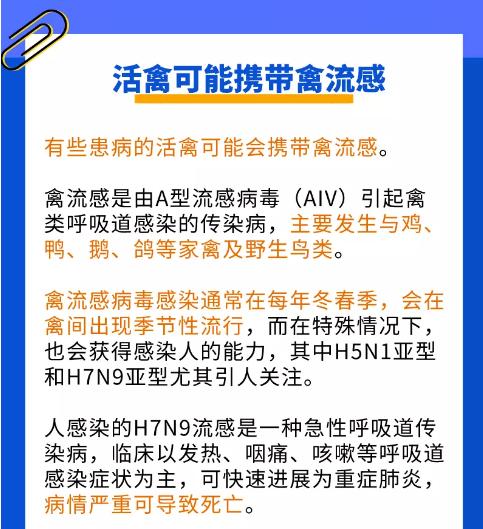 活禽可能携带禽流感

有些患病的活禽可能会携带禽流感。

禽流感是由A型流感病毒（AIV）引起禽类呼吸道感染的传染病，主要发生与鸡、鸭、鹅、鸽等家禽及野生鸟类。

禽流感病毒感染通常在每年冬春季，会在禽间出现季节性流行，而在特殊情况下，也会获得感染人的能力，其中H5N1亚型和H7N9亚型尤其引人关注。

人感染的H7N9流感是一种急性呼吸道传染病，临床以发热、咽痛、咳嗽等呼吸道感染症状为主，可快速进展为重症肺炎，病情严重可导致死亡。